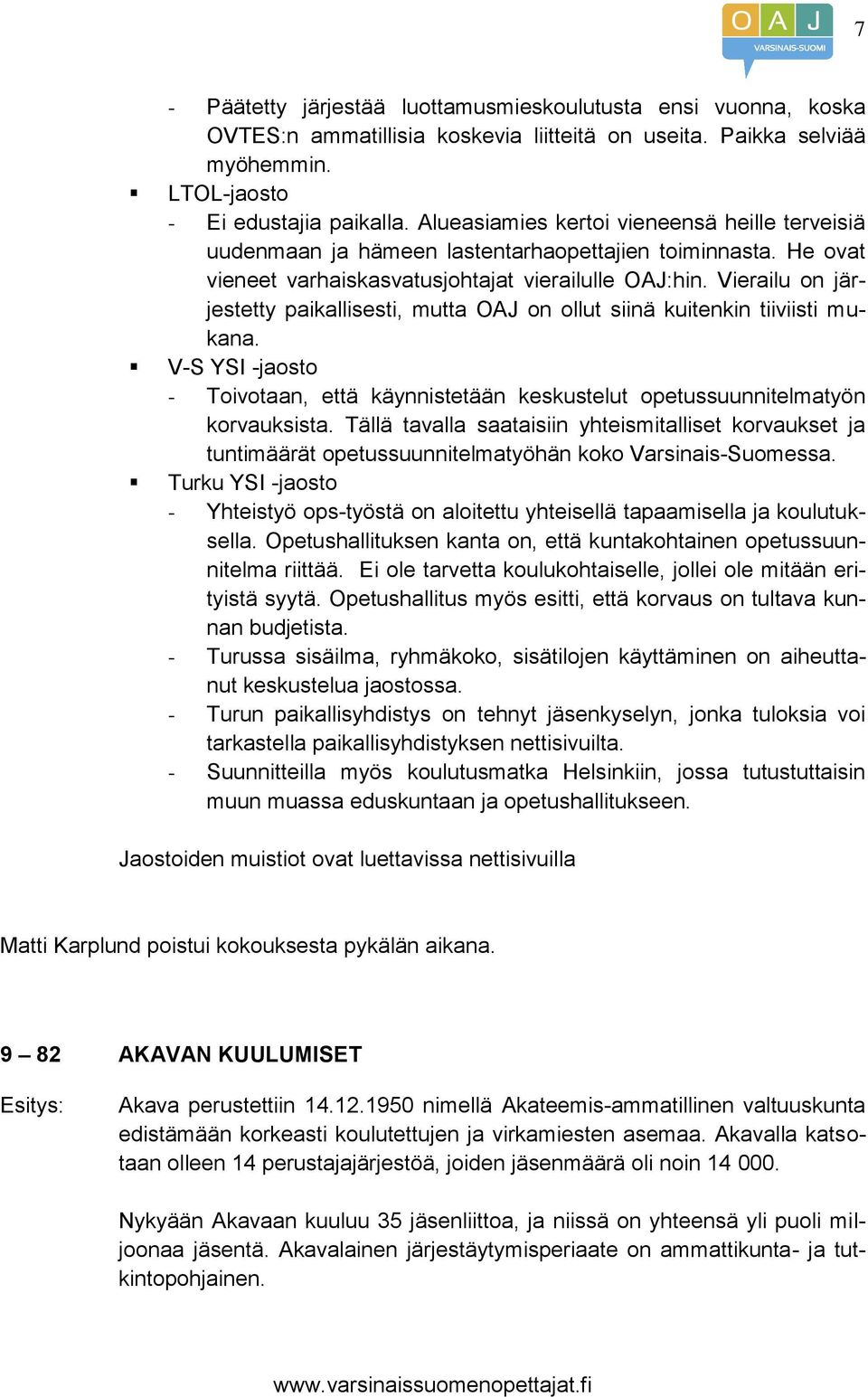 OAJ
VARSINAIS-SUOMI

7

- Päätetty järjestää luottamusmieskoulutusta ensi vuonna, koska OVTES:n ammatillisia koskevia liitteitä on useita. Paikka selviää myöhemmin.

▪ LTOL-jaosto
- Ei edustajia paikalla. Alueasiamies kertoi vieneensä heille terveisiä uudenmaan ja hämeen lastentarhaopettajien toiminnasta. He ovat vieneet varhaiskasvatusjohtajat vierailulle OAJ:hin. Vierailu on järjestetty paikallisesti, mutta OAJ on ollut siinä kuitenkin tiiviisti mukana.

▪ V-S YSI -jaosto
- Toivotaan, että käynnistetään keskustelut opetussuunnitelmatyön korvauksista. Tällä tavalla saataisiin yhteismitalliset korvaukset ja tuntimäärät opetussuunnitelmatyöhän koko Varsinais-Suomessa.

▪ Turku YSI -jaosto
- Yhteistyö ops-työstä on aloitettu yhteisellä tapaamisella ja koulutuksella. Opetushallituksen kanta on, että kuntakohtainen opetussuunnitelma riittää. Ei ole tarvetta koulukohtaiselle, jollei ole mitään erityistä syytä. Opetushallitus myös esitti, että korvaus on tultava kunnan budjetista.
- Turussa sisäilma, ryhmäkoko, sisätilojen käyttäminen on aiheuttanut keskustelua jaostossa.
- Turun paikallisyhdistys on tehnyt jäsenkyselyn, jonka tuloksia voi tarkastella paikallisyhdistyksen nettisivuilta.
- Suunnitteilla myös koulutusmatka Helsinkiin, jossa tutustuttaisin muun muassa eduskuntaan ja opetushallitukseen.

Jaostoiden muistiot ovat luettavissa nettisivuilla

Matti Karplund poistui kokouksesta pykälän aikana.

9 – 82 AKAVAN KUULUMISET

Esitys: Akava perustettiin 14.12.1950 nimellä Akateemis-ammatillinen valtuuskunta edistämään korkeasti koulutettujen ja virkamiesten asemaa. Akavalla katsotaan olleen 14 perustajajärjestöä, joiden jäsenmäärä oli noin 14 000.

Nykyään Akavaan kuuluu 35 jäsenliittoa, ja niissä on yhteensä yli puoli miljoonaa jäsentä. Akavalainen järjestäytymisperiaate on ammattikunta- ja tutkintopohjainen.

www.varsinaissuomenopettajat.fi